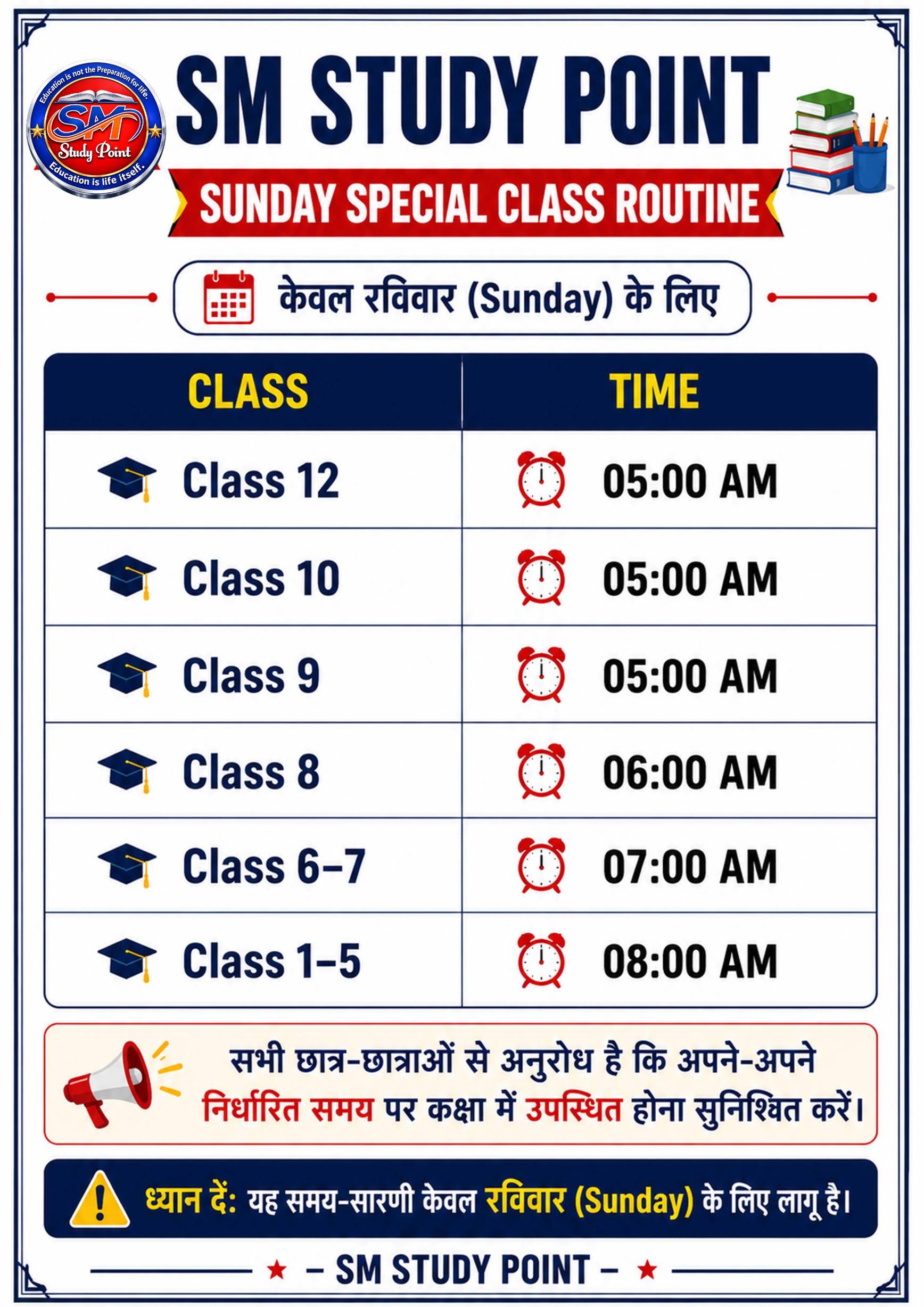 Education is not the Preparation for life.
SM
Study Point
Education is life itself.

SM STUDY POINT

SUNDAY SPECIAL CLASS ROUTINE

केवल रविवार (Sunday) के लिए

| CLASS | TIME |
|---|---|
| Class 12 | 05:00 AM |
| Class 10 | 05:00 AM |
| Class 9 | 05:00 AM |
| Class 8 | 06:00 AM |
| Class 6–7 | 07:00 AM |
| Class 1–5 | 08:00 AM |

सभी छात्र-छात्राओं से अनुरोध है कि अपने-अपने निर्धारित समय पर कक्षा में उपस्थित होना सुनिश्चित करें।

ध्यान दें: यह समय-सारणी केवल रविवार (Sunday) के लिए लागू है।

– SM STUDY POINT –